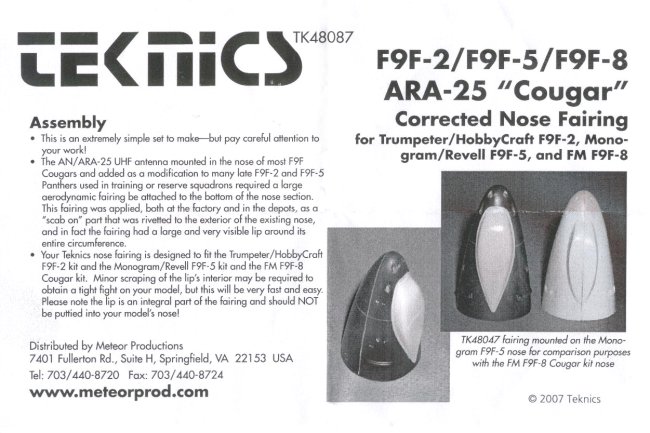 TEKNICS TK48087

F9F-2/F9F-5/F9F-8
ARA-25 "Cougar"
Corrected Nose Fairing
for Trumpeter/HobbyCraft F9F-2, Monogram/Revell F9F-5, and FM F9F-8

Assembly

• This is an extremely simple set to make—but pay careful attention to your work!
• The AN/ARA-25 UHF antenna mounted in the nose of most F9F Cougars and added as a modification to many late F9F-2 and F9F-5 Panthers used in training or reserve squadrons required a large aerodynamic fairing be attached to the bottom of the nose section. This fairing was applied, both at the factory and in the depots, as a "scab on" part that was rivetted to the exterior of the existing nose, and in fact the fairing had a large and very visible lip around its entire circumference.
• Your Teknics nose fairing is designed to fit the Trumpeter/HobbyCraft F9F-2 kit and the Monogram/Revell F9F-5 kit and the FM F9F-8 Cougar kit. Minor scraping of the lip's interior may be required to obtain a tight fight on your model, but this will be very fast and easy. Please note the lip is an integral part of the fairing and should NOT be puttied into your model's nose!

Distributed by Meteor Productions
7401 Fullerton Rd., Suite H, Springfield, VA 22153 USA
Tel: 703/440-8720 Fax: 703/440-8724
www.meteorprod.com

TK48047 fairing mounted on the Monogram F9F-5 nose for comparison purposes with the FM F9F-8 Cougar kit nose

© 2007 Teknics